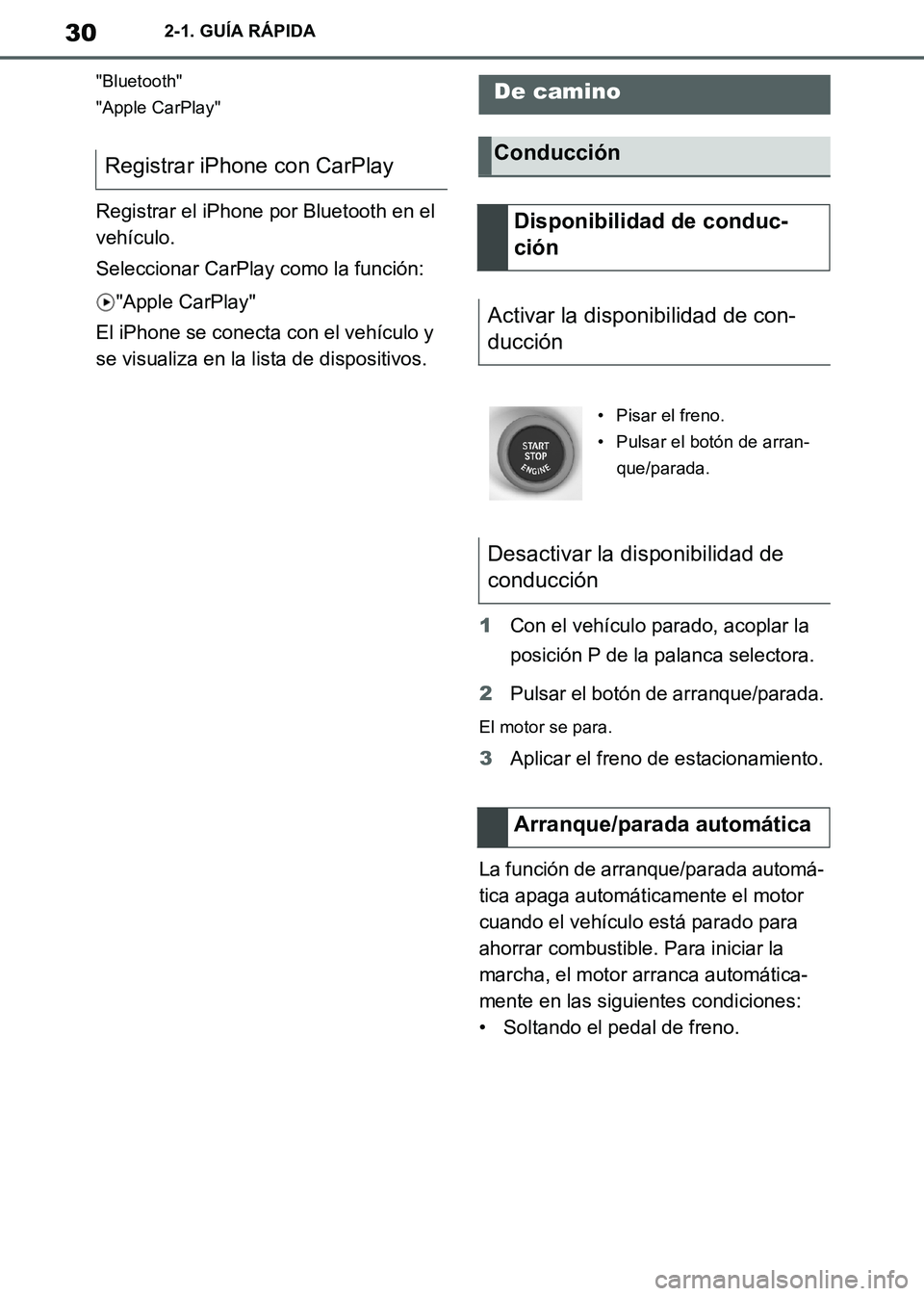 30 2-1. GUÍA RÁPIDA

"Bluetooth"
"Apple CarPlay"

Registrar iPhone con CarPlay

Registrar el iPhone por Bluetooth en el vehículo.

Seleccionar CarPlay como la función:

"Apple CarPlay"

El iPhone se conecta con el vehículo y se visualiza en la lista de dispositivos.

De camino

Conducción

Disponibilidad de conducción

Activar la disponibilidad de conducción

START STOP ENGINE

• Pisar el freno.
• Pulsar el botón de arranque/parada.

Desactivar la disponibilidad de conducción

1 Con el vehículo parado, acoplar la posición P de la palanca selectora.

2 Pulsar el botón de arranque/parada.

El motor se para.

3 Aplicar el freno de estacionamiento.

Arranque/parada automática

La función de arranque/parada automática apaga automáticamente el motor cuando el vehículo está parado para ahorrar combustible. Para iniciar la marcha, el motor arranca automáticamente en las siguientes condiciones:
• Soltando el pedal de freno.

carmanualsonline.info